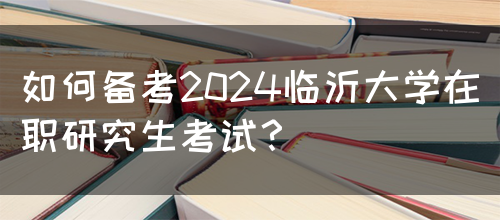 如何备考2024临沂大学在职研究生考试？